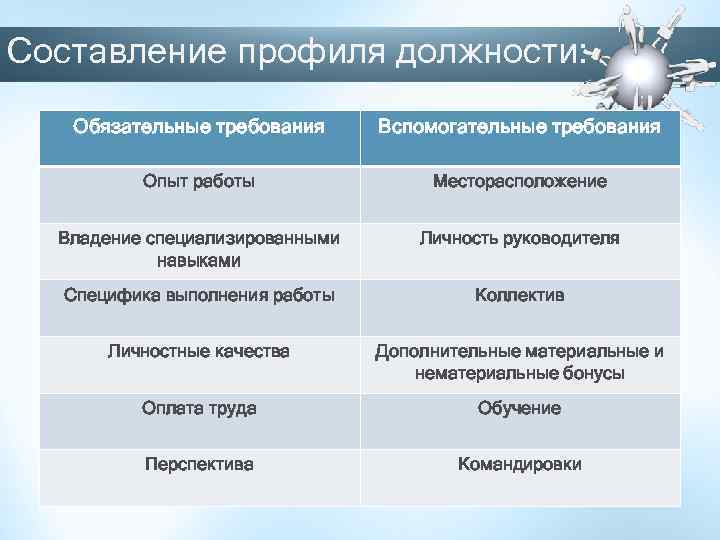 Составление профиля должности:

| Обязательные требования | Вспомогательные требования |
|---|---|
| Опыт работы | Месторасположение |
| Владение специализированными навыками | Личность руководителя |
| Специфика выполнения работы | Коллектив |
| Личностные качества | Дополнительные материальные и нематериальные бонусы |
| Оплата труда | Обучение |
| Перспектива | Командировки |